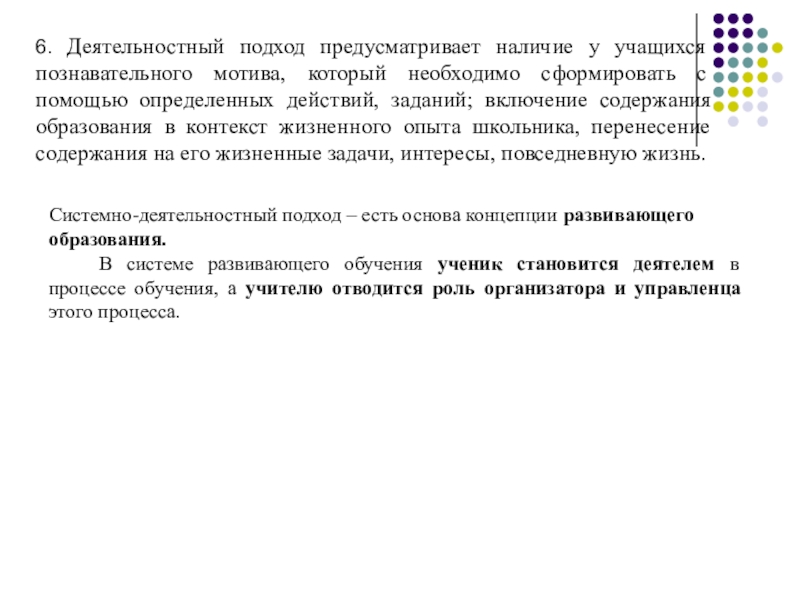 6. Деятельностный подход предусматривает наличие у учащихся познавательного мотива, который необходимо сформировать с помощью определенных действий, заданий; включение содержания образования в контекст жизненного опыта школьника, перенесение содержания на его жизненные задачи, интересы, повседневную жизнь.

Системно-деятельностный подход – есть основа концепции развивающего образования.

В системе развивающего обучения ученик становится деятелем в процессе обучения, а учителю отводится роль организатора и управленца этого процесса.